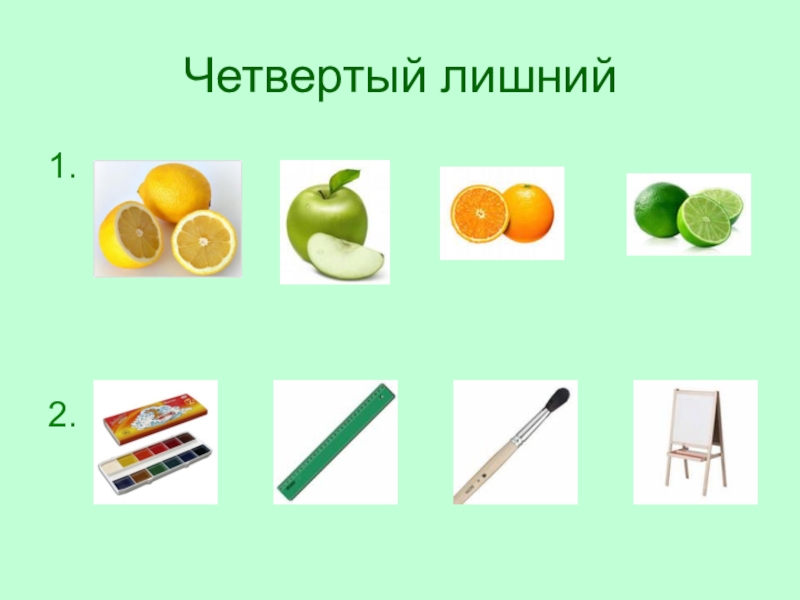 Четвертый лишний

1.

2.